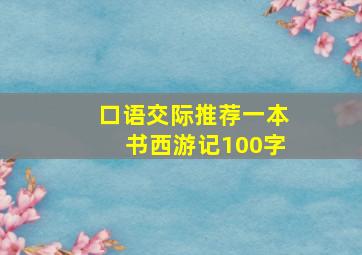 口语交际推荐一本书西游记100字